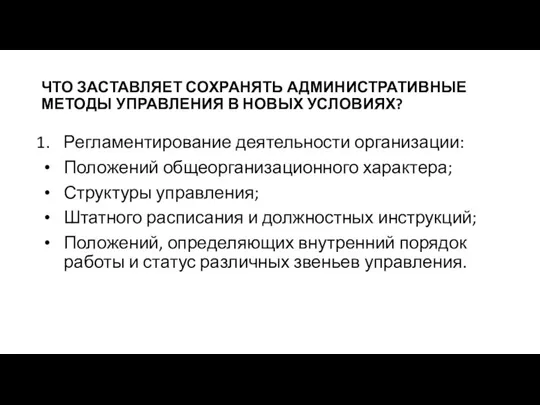 ЧТО ЗАСТАВЛЯЕТ СОХРАНЯТЬ АДМИНИСТРАТИВНЫЕ МЕТОДЫ УПРАВЛЕНИЯ В НОВЫХ УСЛОВИЯХ?

1. Регламентирование деятельности организации:
• Положений общеорганизационного характера;
• Структуры управления;
• Штатного расписания и должностных инструкций;
• Положений, определяющих внутренний порядок работы и статус различных звеньев управления.